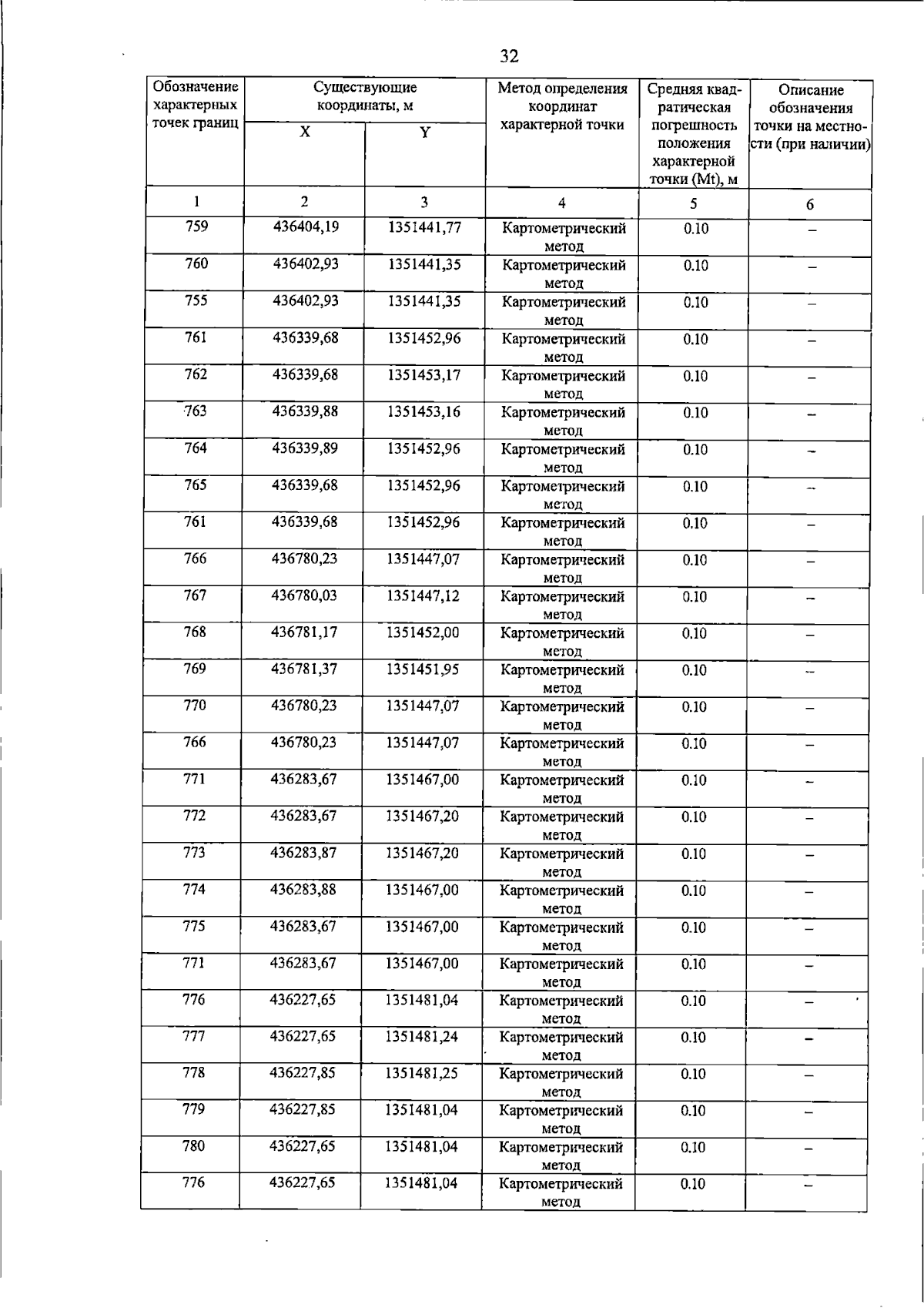 32

| Обозначение характерных точек границ | Существующие координаты, м |  | Метод определения координат характерной точки | Средняя квадратическая погрешность положения характерной точки (Mt), м | Описание обозначения точки на местности (при наличии) |
|---|---|---|---|---|---|
|  | X | Y |  |  |  |
| 1 | 2 | 3 | 4 | 5 | 6 |
| 759 | 436404,19 | 1351441,77 | Картометрический метод | 0.10 | – |
| 760 | 436402,93 | 1351441,35 | Картометрический метод | 0.10 | – |
| 755 | 436402,93 | 1351441,35 | Картометрический метод | 0.10 | – |
| 761 | 436339,68 | 1351452,96 | Картометрический метод | 0.10 | – |
| 762 | 436339,68 | 1351453,17 | Картометрический метод | 0.10 | – |
| 763 | 436339,88 | 1351453,16 | Картометрический метод | 0.10 | – |
| 764 | 436339,89 | 1351452,96 | Картометрический метод | 0.10 | – |
| 765 | 436339,68 | 1351452,96 | Картометрический метод | 0.10 | – |
| 761 | 436339,68 | 1351452,96 | Картометрический метод | 0.10 | – |
| 766 | 436780,23 | 1351447,07 | Картометрический метод | 0.10 | – |
| 767 | 436780,03 | 1351447,12 | Картометрический метод | 0.10 | – |
| 768 | 436781,17 | 1351452,00 | Картометрический метод | 0.10 | – |
| 769 | 436781,37 | 1351451,95 | Картометрический метод | 0.10 | – |
| 770 | 436780,23 | 1351447,07 | Картометрический метод | 0.10 | – |
| 766 | 436780,23 | 1351447,07 | Картометрический метод | 0.10 | – |
| 771 | 436283,67 | 1351467,00 | Картометрический метод | 0.10 | – |
| 772 | 436283,67 | 1351467,20 | Картометрический метод | 0.10 | – |
| 773 | 436283,87 | 1351467,20 | Картометрический метод | 0.10 | – |
| 774 | 436283,88 | 1351467,00 | Картометрический метод | 0.10 | – |
| 775 | 436283,67 | 1351467,00 | Картометрический метод | 0.10 | – |
| 771 | 436283,67 | 1351467,00 | Картометрический метод | 0.10 | – |
| 776 | 436227,65 | 1351481,04 | Картометрический метод | 0.10 | – |
| 777 | 436227,65 | 1351481,24 | Картометрический метод | 0.10 | – |
| 778 | 436227,85 | 1351481,25 | Картометрический метод | 0.10 | – |
| 779 | 436227,85 | 1351481,04 | Картометрический метод | 0.10 | – |
| 780 | 436227,65 | 1351481,04 | Картометрический метод | 0.10 | – |
| 776 | 436227,65 | 1351481,04 | Картометрический метод | 0.10 | – |